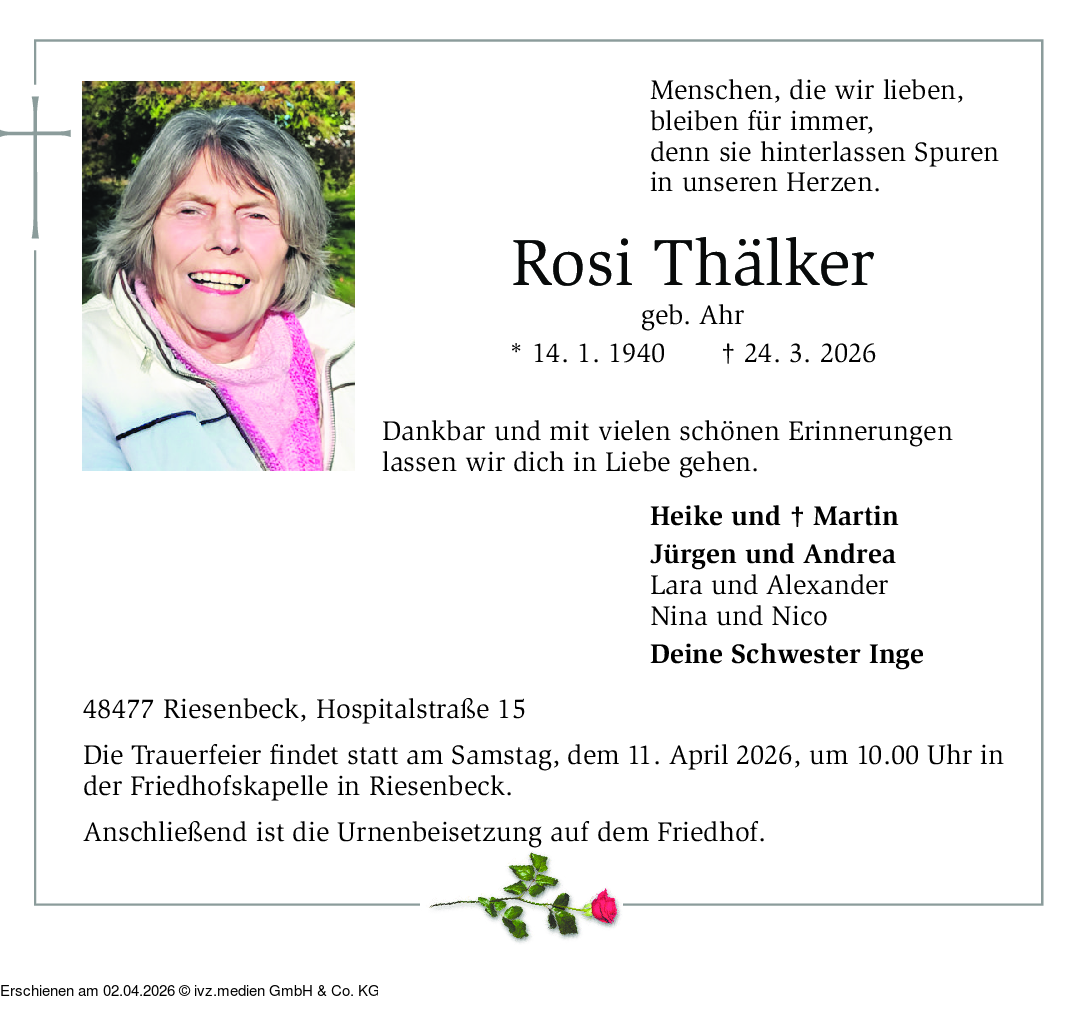 Menschen, die wir lieben,
bleiben für immer,
denn sie hinterlassen Spuren
in unseren Herzen.

Rosi Thälker

geb. Ahr

* 14. 1. 1940 † 24. 3. 2026

Dankbar und mit vielen schönen Erinnerungen lassen wir dich in Liebe gehen.

Heike und † Martin
Jürgen und Andrea
Lara und Alexander
Nina und Nico
Deine Schwester Inge

48477 Riesenbeck, Hospitalstraße 15

Die Trauerfeier findet statt am Samstag, dem 11. April 2026, um 10.00 Uhr in der Friedhofskapelle in Riesenbeck.

Anschließend ist die Urnenbeisetzung auf dem Friedhof.

Erschienen am 02.04.2026 © ivz.medien GmbH & Co. KG